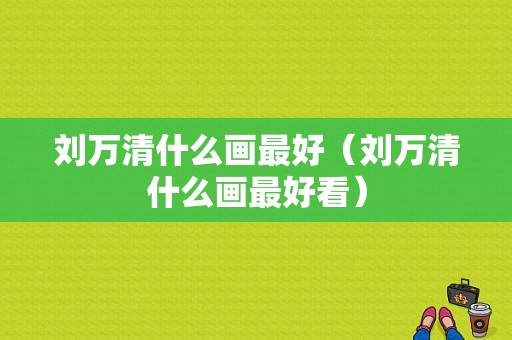 刘万清什么画最好（刘万清什么画最好看）